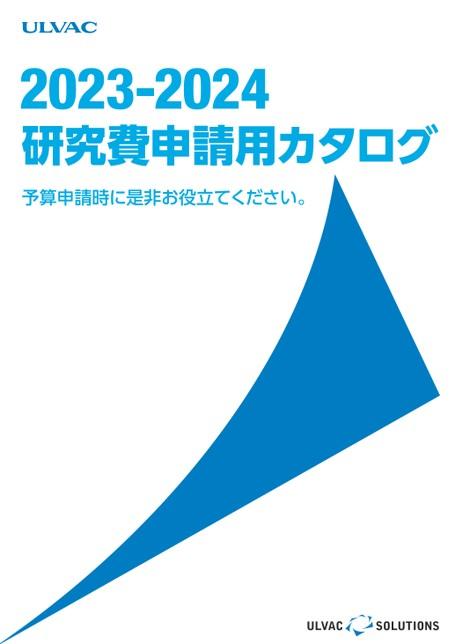 ULVAC

2023-2024
研究費申請用カタログ

予算申請時に是非お役立てください。

ULVAC SOLUTIONS